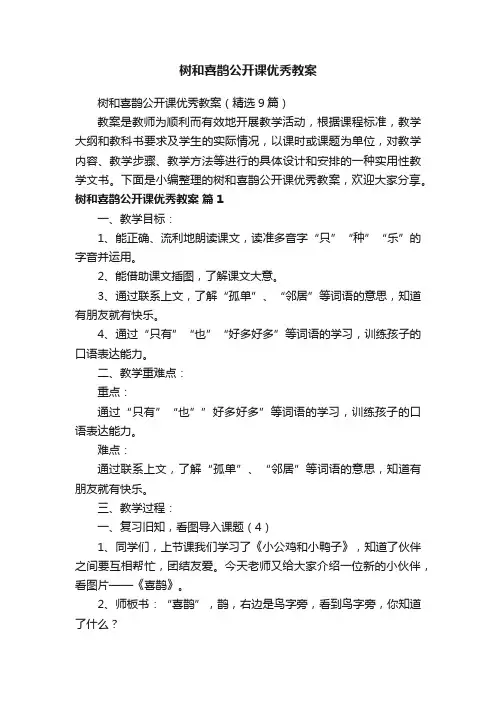 树和喜鹊公开课优秀教案

树和喜鹊公开课优秀教案（精选 9 篇）

教案是教师为顺利而有效地开展教学活动，根据课程标准，教学大纲和教科书要求及学生的实际情况，以课时或课题为单位，对教学内容、教学步骤、教学方法等进行的具体设计和安排的一种实用性教学文书。下面是小编整理的树和喜鹊公开课优秀教案，欢迎大家分享。

树和喜鹊公开课优秀教案 篇 1

一、教学目标：

1、能正确、流利地朗读课文，读准多音字“只”“种”“乐”的字音并运用。

2、能借助课文插图，了解课文大意。

3、通过联系上文，了解“孤单”、“邻居”等词语的意思，知道有朋友就有快乐。

4、通过“只有”“也”“好多好多”等词语的学习，训练孩子的口语表达能力。

二、教学重难点：

重点：

通过“只有”“也””好多好多”等词语的学习，训练孩子的口语表达能力。

难点：

通过联系上文，了解“孤单”、“邻居”等词语的意思，知道有朋友就有快乐。

三、教学过程：

一、复习旧知，看图导入课题（4）

1、同学们，上节课我们学习了《小公鸡和小鸭子》，知道了伙伴之间要互相帮忙，团结友爱。今天老师又给大家介绍一位新的小伙伴，看图片——《喜鹊》。

2、师板书：“喜鹊”，鹊，右边是鸟字旁，看到鸟字旁，你知道了什么？